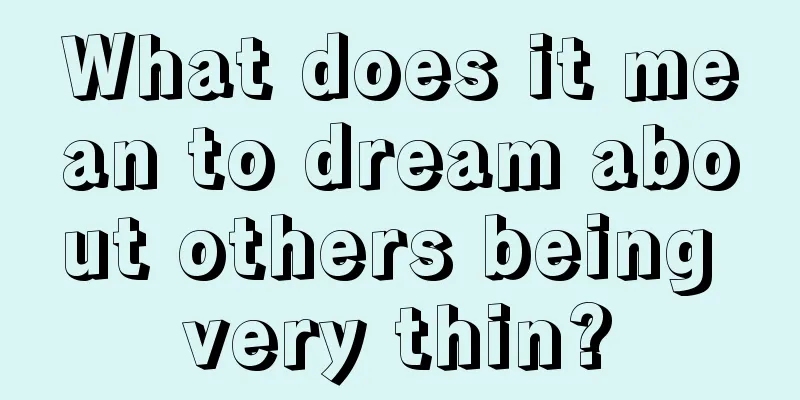 What does it mean to dream about others being very thin?